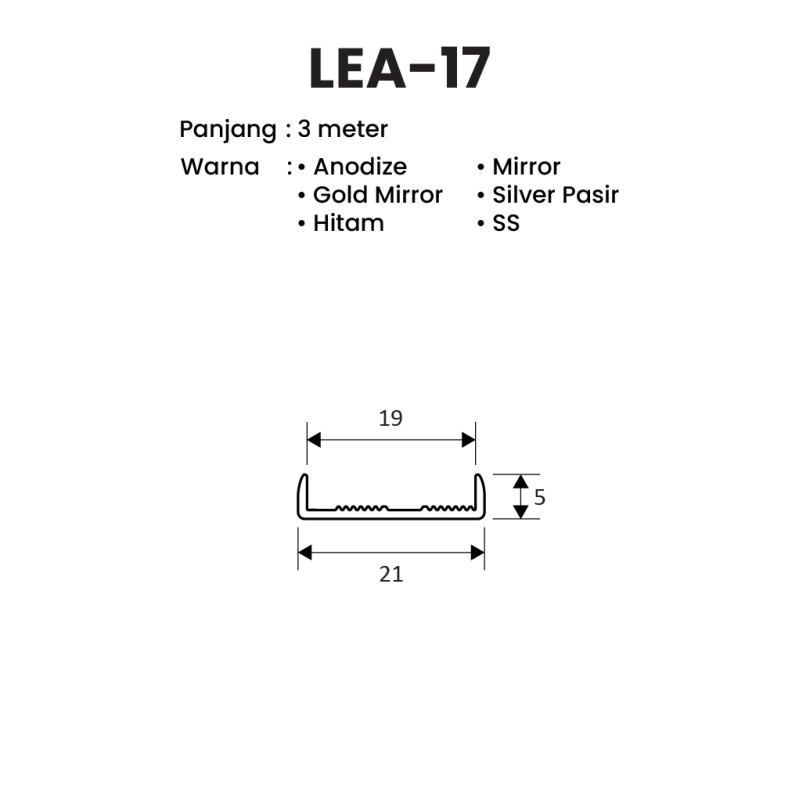 LEA-17

Panjang : 3 meter

Warna : • Anodize • Gold Mirror • Hitam • Mirror • Silver Pasir • SS

19

5

21